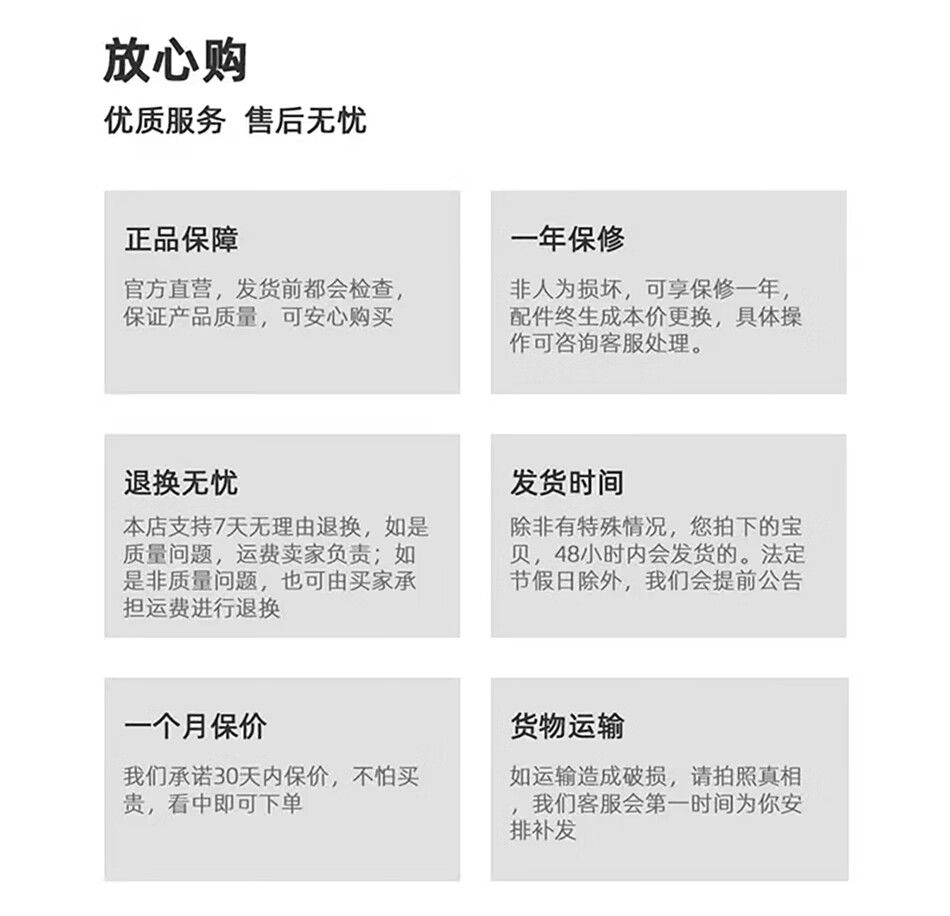 放心购

优质服务 售后无忧

正品保障

官方直营，发货前都会检查，保证产品质量，可安心购买

一年保修

非人为损坏，可享保修一年，配件终生成本价更换，具体操作可咨询客服处理。

退换无忧

本店支持7天无理由退换，如是质量问题，运费卖家负责；如是非质量问题，也可由买家承担运费进行退换

发货时间

除非有特殊情况，您拍下的宝贝，48小时内会发货的。法定节假日除外，我们会提前公告

一个月保价

我们承诺30天内保价，不怕买贵，看中即可下单

货物运输

如运输造成破损，请拍照真相，我们客服会第一时间为你安排补发